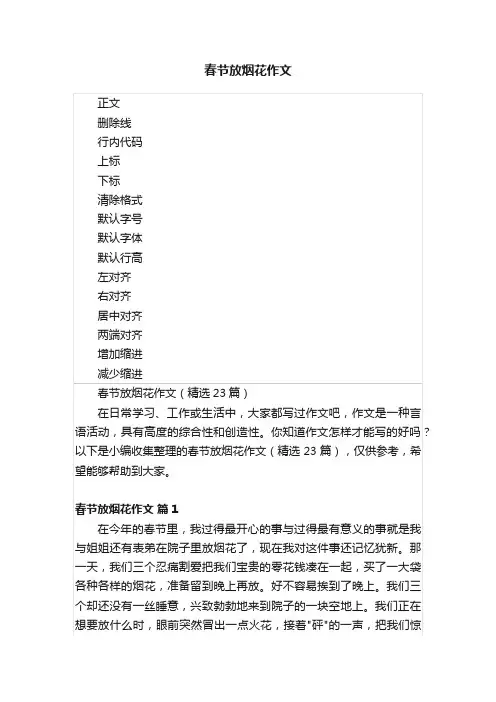 春节放烟花作文

正文
删除线
行内代码
上标
下标
清除格式
默认字号
默认字体
默认行高
左对齐
右对齐
居中对齐
两端对齐
增加缩进
减少缩进

春节放烟花作文（精选 23 篇）

在日常学习、工作或生活中，大家都写过作文吧，作文是一种言语活动，具有高度的综合性和创造性。你知道作文怎样才能写的好吗？以下是小编收集整理的春节放烟花作文（精选 23 篇），仅供参考，希望能够帮助到大家。

春节放烟花作文 篇 1

在今年的春节里，我过得最开心的事与过得最有意义的事就是我与姐姐还有表弟在院子里放烟花了，现在我对这件事还记忆犹新。那一天，我们三个忍痛割爱把我们宝贵的零花钱凑在一起，买了一大袋各种各样的烟花，准备留到晚上再放。好不容易挨到了晚上。我们三个却还没有一丝睡意，兴致勃勃地来到院子的一块空地上。我们正在想要放什么时，眼前突然冒出一点火花，接着"砰"的一声，把我们惊